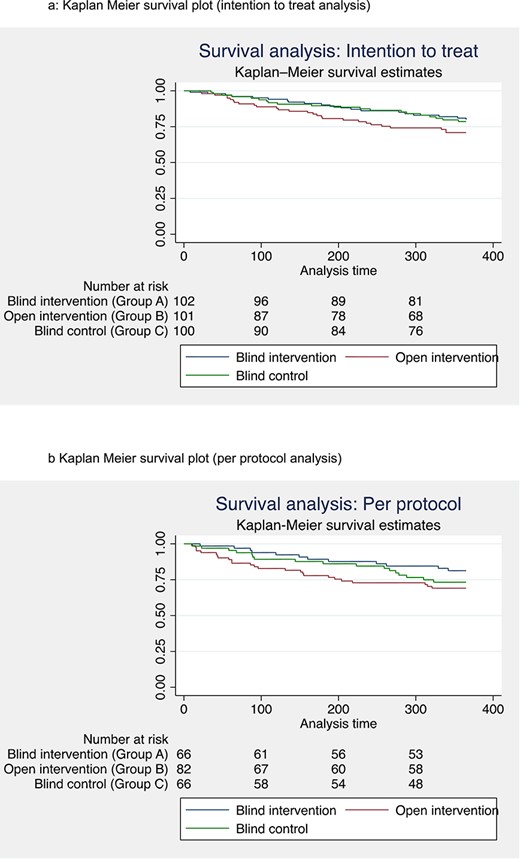 a: Kaplan Meier survival plot (intention to treat analysis)

Survival analysis: Intention to treat
Kaplan–Meier survival estimates

1.00
0.75
0.50
0.25
0.00

0 100 200 300 400
Analysis time

Number at risk

| | | | | |
|---|---|---|---|---|
| Blind intervention (Group A) | 102 | 96 | 89 | 81 |
| Open intervention (Group B) | 101 | 87 | 78 | 68 |
| Blind control (Group C) | 100 | 90 | 84 | 76 |

Blind intervention
Open intervention
Blind control

b Kaplan Meier survival plot (per protocol analysis)

Survival analysis: Per protocol
Kaplan-Meier survival estimates

1.00
0.75
0.50
0.25
0.00

0 100 200 300 400
Analysis time

Number at risk

| | | | | |
|---|---|---|---|---|
| Blind intervention (Group A) | 66 | 61 | 56 | 53 |
| Open intervention (Group B) | 82 | 67 | 60 | 58 |
| Blind control (Group C) | 66 | 58 | 54 | 48 |

Blind intervention
Open intervention
Blind control